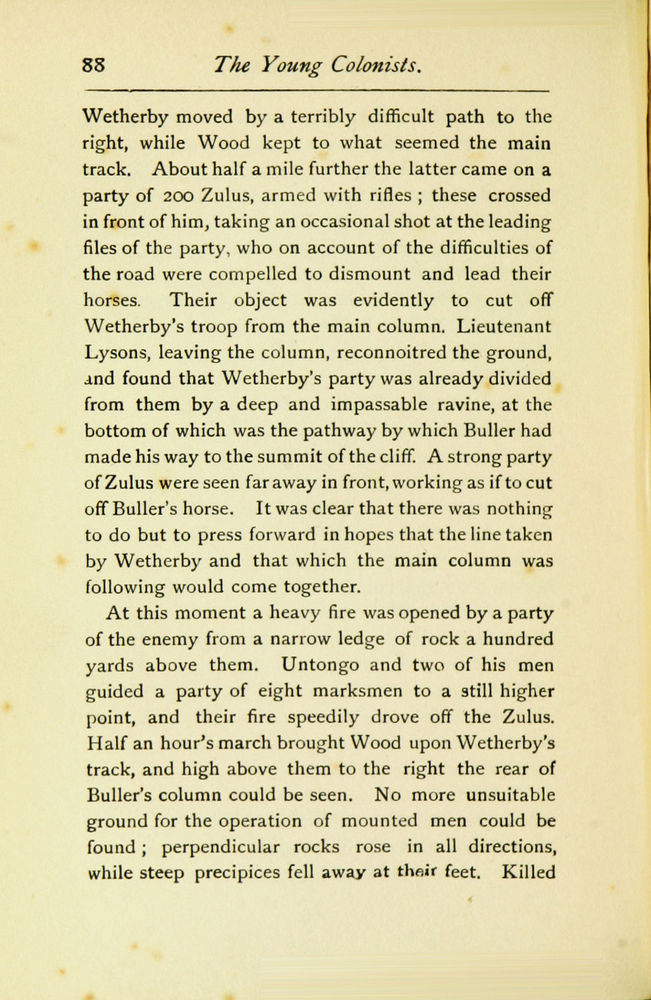 88 The Young Colonists.

Wetherby moved by a terribly difficult path to the right, while Wood kept to what seemed the main track. About half a mile further the latter came on a party of 200 Zulus, armed with rifles ; these crossed in front of him, taking an occasional shot at the leading files of the party, who on account of the difficulties of the road were compelled to dismount and lead their horses. Their object was evidently to cut off Wetherby's troop from the main column. Lieutenant Lysons, leaving the column, reconnoitred the ground, and found that Wetherby's party was already divided from them by a deep and impassable ravine, at the bottom of which was the pathway by which Buller had made his way to the summit of the cliff. A strong party of Zulus were seen far away in front, working as if to cut off Buller's horse. It was clear that there was nothing to do but to press forward in hopes that the line taken by Wetherby and that which the main column was following would come together.

At this moment a heavy fire was opened by a party of the enemy from a narrow ledge of rock a hundred yards above them. Untongo and two of his men guided a party of eight marksmen to a still higher point, and their fire speedily drove off the Zulus. Half an hour's march brought Wood upon Wetherby's track, and high above them to the right the rear of Buller's column could be seen. No more unsuitable ground for the operation of mounted men could be found ; perpendicular rocks rose in all directions, while steep precipices fell away at their feet. Killed